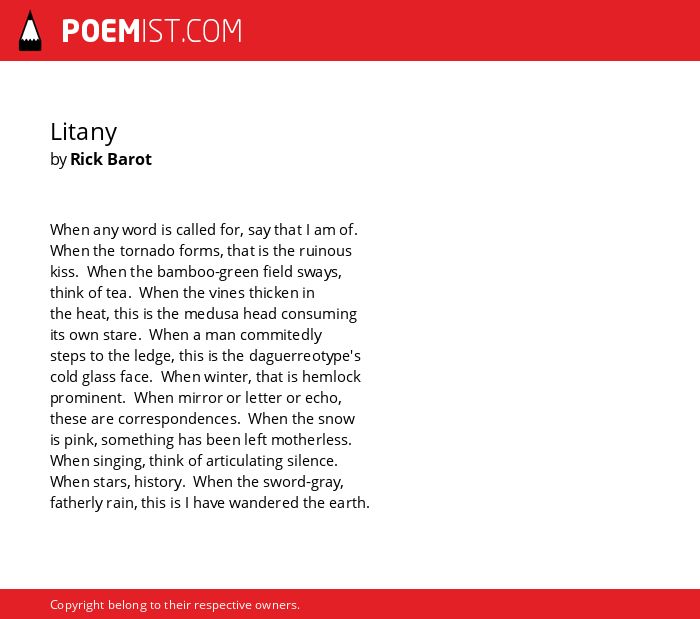 POEMIST.COM

Litany
by Rick Barot

When any word is called for, say that I am of.
When the tornado forms, that is the ruinous
kiss. When the bamboo-green field sways,
think of tea. When the vines thicken in
the heat, this is the medusa head consuming
its own stare. When a man commitedly
steps to the ledge, this is the daguerreotype's
cold glass face. When winter, that is hemlock
prominent. When mirror or letter or echo,
these are correspondences. When the snow
is pink, something has been left motherless.
When singing, think of articulating silence.
When stars, history. When the sword-gray,
fatherly rain, this is I have wandered the earth.

Copyright belong to their respective owners.